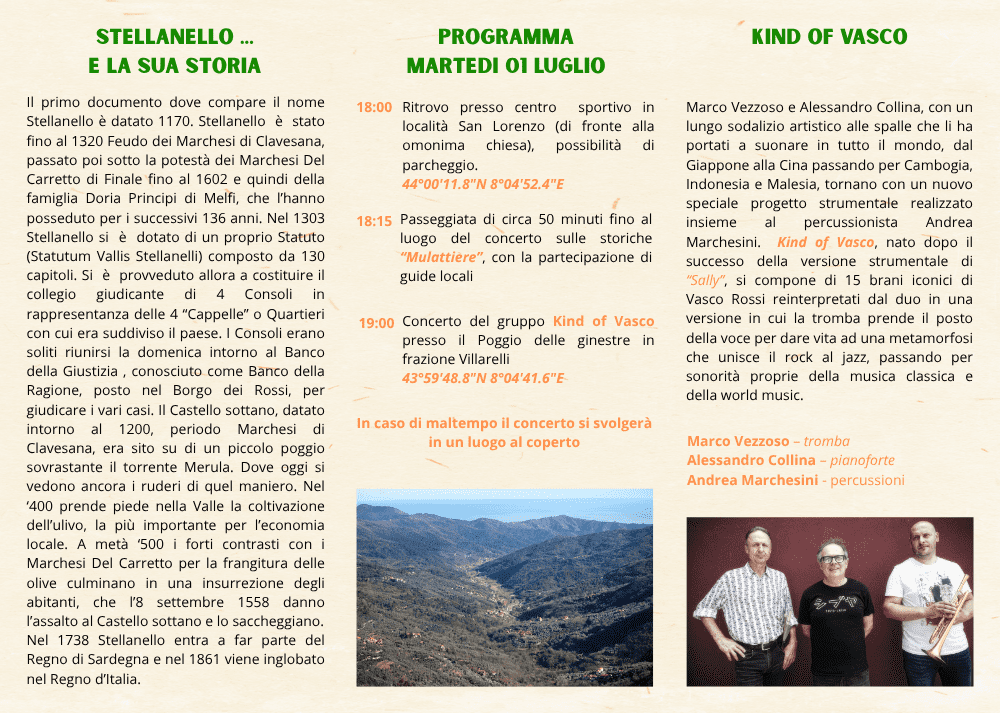 STELLANELLO ...
E LA SUA STORIA

Il primo documento dove compare il nome Stellanello è datato 1170. Stellanello è stato fino al 1320 Feudo dei Marchesi di Clavesana, passato poi sotto la potestà dei Marchesi Del Carretto di Finale fino al 1602 e quindi della famiglia Doria Principi di Melfi, che l'hanno posseduto per i successivi 136 anni. Nel 1303 Stellanello si è dotato di un proprio Statuto (Statutum Vallis Stellanelli) composto da 130 capitoli. Si è provveduto allora a costituire il collegio giudicante di 4 Consoli in rappresentanza delle 4 "Cappelle" o Quartieri con cui era suddiviso il paese. I Consoli erano soliti riunirsi la domenica intorno al Banco della Giustizia , conosciuto come Banco della Ragione, posto nel Borgo dei Rossi, per giudicare i vari casi. Il Castello sottano, datato intorno al 1200, periodo Marchesi di Clavesana, era sito su di un piccolo poggio sovrastante il torrente Merula. Dove oggi si vedono ancora i ruderi di quel maniero. Nel '400 prende piede nella Valle la coltivazione dell'ulivo, la più importante per l'economia locale. A metà '500 i forti contrasti con i Marchesi Del Carretto per la frangitura delle olive culminano in una insurrezione degli abitanti, che l'8 settembre 1558 danno l'assalto al Castello sottano e lo saccheggiano. Nel 1738 Stellanello entra a far parte del Regno di Sardegna e nel 1861 viene inglobato nel Regno d'Italia.

PROGRAMMA
MARTEDI 01 LUGLIO

18:00 Ritrovo presso centro sportivo in località San Lorenzo (di fronte alla omonima chiesa), possibilità di parcheggio.
44°00'11.8"N 8°04'52.4"E

18:15 Passeggiata di circa 50 minuti fino al luogo del concerto sulle storiche "Mulattiere", con la partecipazione di guide locali

19:00 Concerto del gruppo Kind of Vasco presso il Poggio delle ginestre in frazione Villarelli
43°59'48.8"N 8°04'41.6"E

In caso di maltempo il concerto si svolgerà in un luogo al coperto

KIND OF VASCO

Marco Vezzoso e Alessandro Collina, con un lungo sodalizio artistico alle spalle che li ha portati a suonare in tutto il mondo, dal Giappone alla Cina passando per Cambogia, Indonesia e Malesia, tornano con un nuovo speciale progetto strumentale realizzato insieme al percussionista Andrea Marchesini. Kind of Vasco, nato dopo il successo della versione strumentale di "Sally", si compone di 15 brani iconici di Vasco Rossi reinterpretati dal duo in una versione in cui la tromba prende il posto della voce per dare vita ad una metamorfosi che unisce il rock al jazz, passando per sonorità proprie della musica classica e della world music.

Marco Vezzoso – tromba
Alessandro Collina – pianoforte
Andrea Marchesini - percussioni